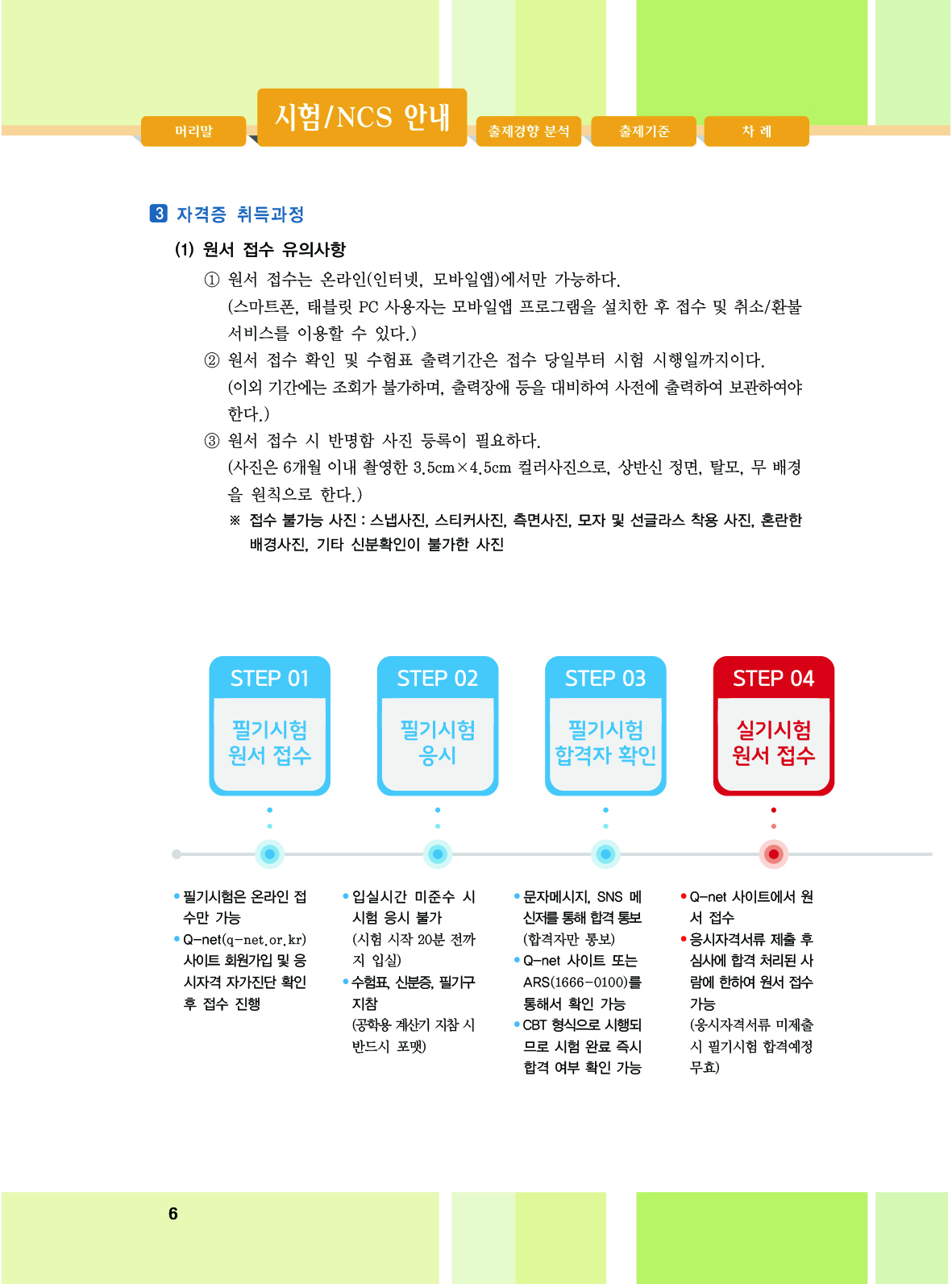 머리말

시험/NCS 안내

출제경향 분석

출제기준

차 례

3 자격증 취득과정

(1) 원서 접수 유의사항

① 원서 접수는 온라인(인터넷, 모바일앱)에서만 가능하다.
(스마트폰, 태블릿 PC 사용자는 모바일앱 프로그램을 설치한 후 접수 및 취소/환불 서비스를 이용할 수 있다.)

② 원서 접수 확인 및 수험표 출력기간은 접수 당일부터 시험 시행일까지이다.
(이외 기간에는 조회가 불가하며, 출력장애 등을 대비하여 사전에 출력하여 보관하여야 한다.)

③ 원서 접수 시 반명함 사진 등록이 필요하다.
(사진은 6개월 이내 촬영한 3.5cm×4.5cm 컬러사진으로, 상반신 정면, 탈모, 무 배경을 원칙으로 한다.)

※ 접수 불가능 사진 : 스냅사진, 스티커사진, 측면사진, 모자 및 선글라스 착용 사진, 혼란한 배경사진, 기타 신분확인이 불가한 사진

STEP 01
필기시험 원서 접수

STEP 02
필기시험 응시

STEP 03
필기시험 합격자 확인

STEP 04
실기시험 원서 접수

• 필기시험은 온라인 접수만 가능
• Q-net(q-net.or.kr) 사이트 회원가입 및 응시자격 자가진단 확인 후 접수 진행

• 입실시간 미준수 시 시험 응시 불가
(시험 시작 20분 전까지 입실)
• 수험표, 신분증, 필기구 지참
(공학용 계산기 지참 시 반드시 포맷)

• 문자메시지, SNS 메신저를 통해 합격 통보
(합격자만 통보)
• Q-net 사이트 또는 ARS(1666-0100)를 통해서 확인 가능
• CBT 형식으로 시행되므로 시험 완료 즉시 합격 여부 확인 가능

• Q-net 사이트에서 원서 접수
• 응시자격서류 제출 후 심사에 합격 처리된 사람에 한하여 원서 접수 가능
(응시자격서류 미제출 시 필기시험 합격예정 무효)

6